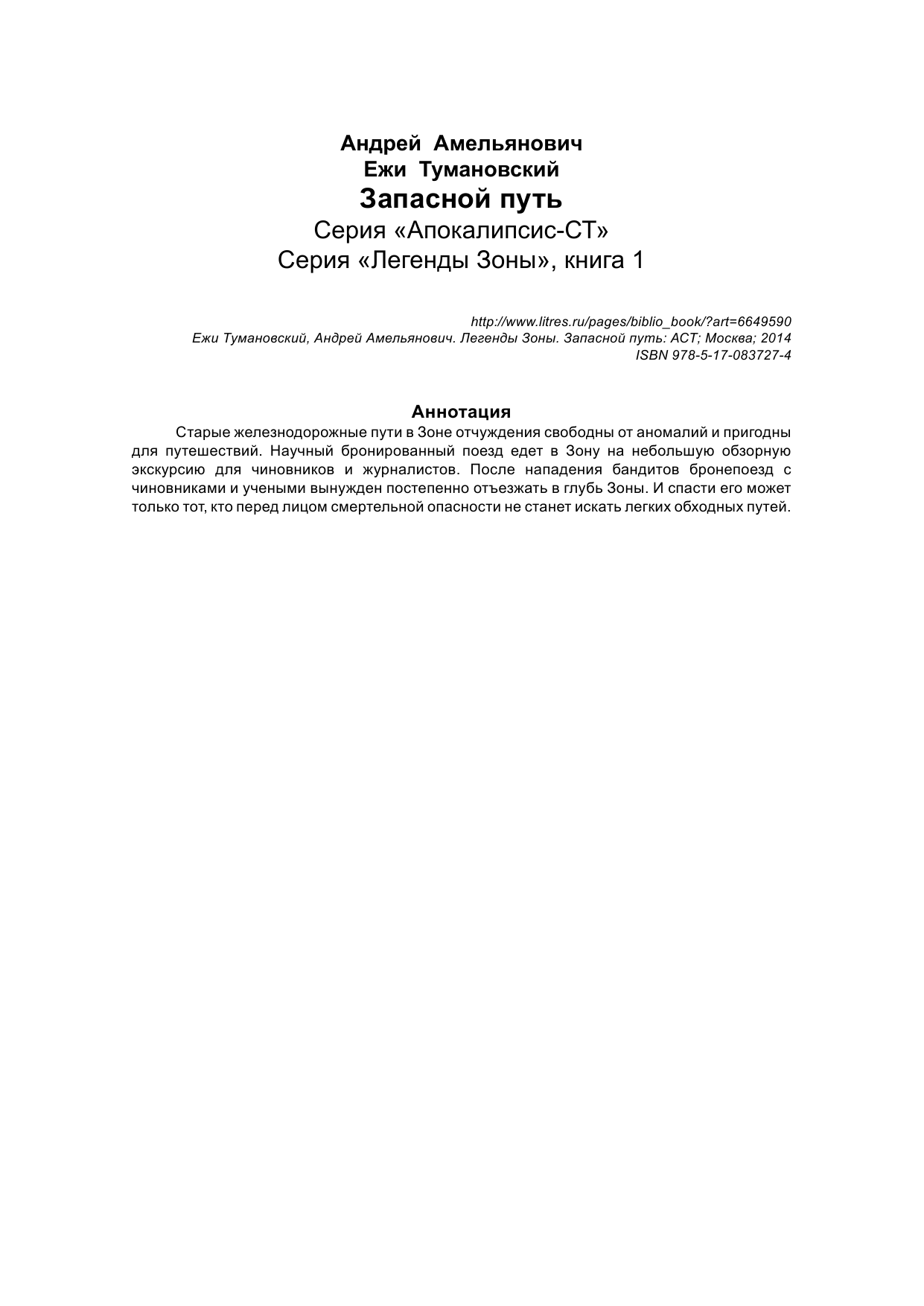 Андрей Амельянович
Ежи Тумановский
Запасной путь
Серия «Апокалипсис-СТ»
Серия «Легенды Зоны», книга 1

http://www.litres.ru/pages/biblio_book/?art=6649590
Ежи Тумановский, Андрей Амельянович. Легенды Зоны. Запасной путь: АСТ; Москва; 2014
ISBN 978-5-17-083727-4

Аннотация

Старые железнодорожные пути в Зоне отчуждения свободны от аномалий и пригодны для путешествий. Научный бронированный поезд едет в Зону на небольшую обзорную экскурсию для чиновников и журналистов. После нападения бандитов бронепоезд с чиновниками и учеными вынужден постепенно отъезжать в глубь Зоны. И спасти его может только тот, кто перед лицом смертельной опасности не станет искать легких обходных путей.